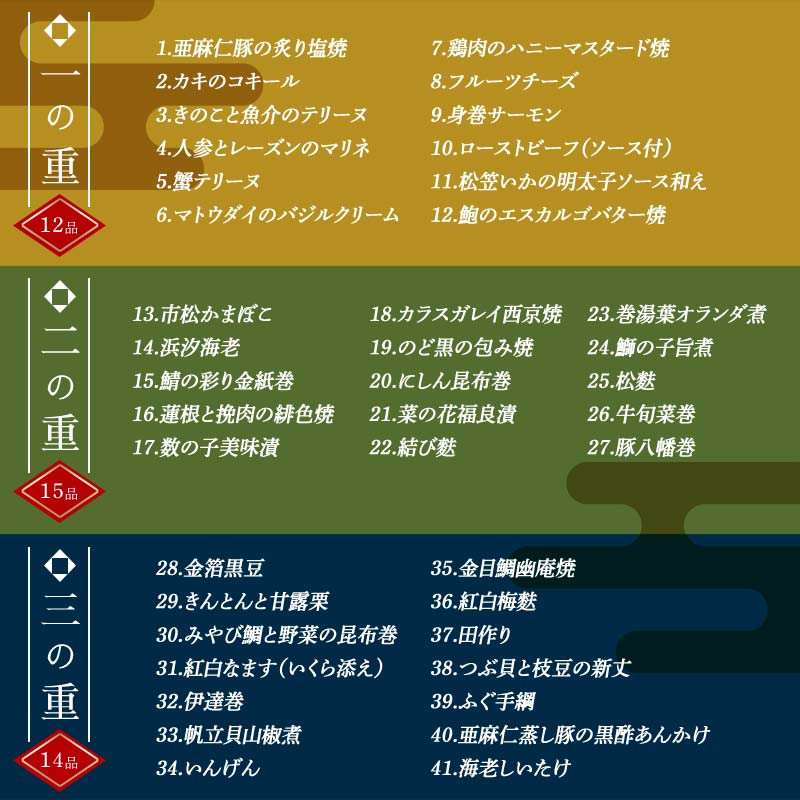 一の重
12品

1.亜麻仁豚の炙り塩焼
2.カキのコキール
3.きのこと魚介のテリーヌ
4.人参とレーズンのマリネ
5.蟹テリーヌ
6.マトウダイのバジルクリーム

7.鶏肉のハニーマスタード焼
8.フルーツチーズ
9.身巻サーモン
10.ローストビーフ(ソース付)
11.松笠いかの明太子ソース和え
12.鮑のエスカルゴバター焼

二の重
15品

13.市松かまぼこ
14.浜汐海老
15.鯖の彩り金紙巻
16.蓮根と挽肉の緋色焼
17.数の子美味漬

18.カラスガレイ西京焼
19.のど黒の包み焼
20.にしん昆布巻
21.菜の花福良漬
22.結び麩

23.巻湯葉オランダ煮
24.鰤の子旨煮
25.松麩
26.牛旬菜巻
27.豚八幡巻

三の重
14品

28.金箔黒豆
29.きんとんと甘露栗
30.みやび鯛と野菜の昆布巻
31.紅白なます(いくら添え)
32.伊達巻
33.帆立貝山椒煮
34.いんげん

35.金目鯛幽庵焼
36.紅白梅麩
37.田作り
38.つぶ貝と枝豆の新丈
39.ふぐ手綱
40.亜麻仁蒸し豚の黒酢あんかけ
41.海老しいたけ